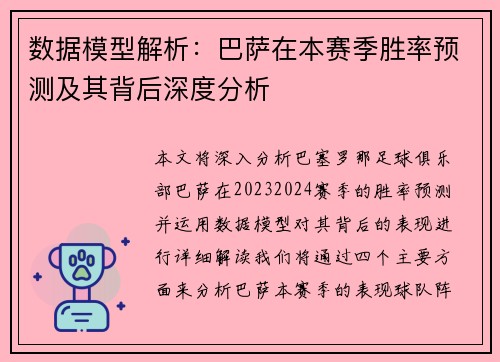 数据模型解析：巴萨在本赛季胜率预测及其背后深度分析

本文将深入分析巴塞罗那足球俱乐部巴萨在20232024赛季的胜率预测并运用数据模型对其背后的表现进行详细解读我们将通过四个主要方面来分析巴萨本赛季的表现球队阵